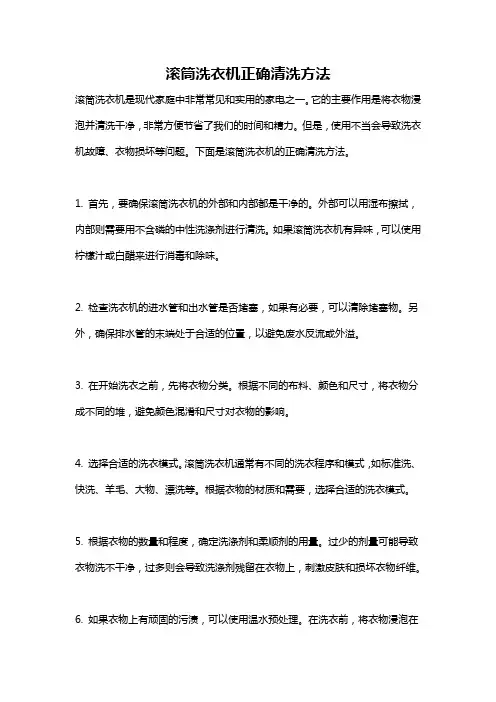 滚筒洗衣机正确清洗方法

滚筒洗衣机是现代家庭中非常常见和实用的家电之一。它的主要作用是将衣物浸泡并清洗干净，非常方便节省了我们的时间和精力。但是，使用不当会导致洗衣机故障、衣物损坏等问题。下面是滚筒洗衣机的正确清洗方法。

1. 首先，要确保滚筒洗衣机的外部和内部都是干净的。外部可以用湿布擦拭，内部则需要用不含磷的中性洗涤剂进行清洗。如果滚筒洗衣机有异味，可以使用柠檬汁或白醋来进行消毒和除味。

2. 检查洗衣机的进水管和出水管是否堵塞，如果有必要，可以清除堵塞物。另外，确保排水管的末端处于合适的位置，以避免废水反流或外溢。

3. 在开始洗衣之前，先将衣物分类。根据不同的布料、颜色和尺寸，将衣物分成不同的堆，避免颜色混淆和尺寸对衣物的影响。

4. 选择合适的洗衣模式。滚筒洗衣机通常有不同的洗衣程序和模式，如标准洗、快洗、羊毛、大物、漂洗等。根据衣物的材质和需要，选择合适的洗衣模式。

5. 根据衣物的数量和程度，确定洗涤剂和柔顺剂的用量。过少的剂量可能导致衣物洗不干净，过多则会导致洗涤剂残留在衣物上，刺激皮肤和损坏衣物纤维。

6. 如果衣物上有顽固的污渍，可以使用温水预处理。在洗衣前，将衣物浸泡在